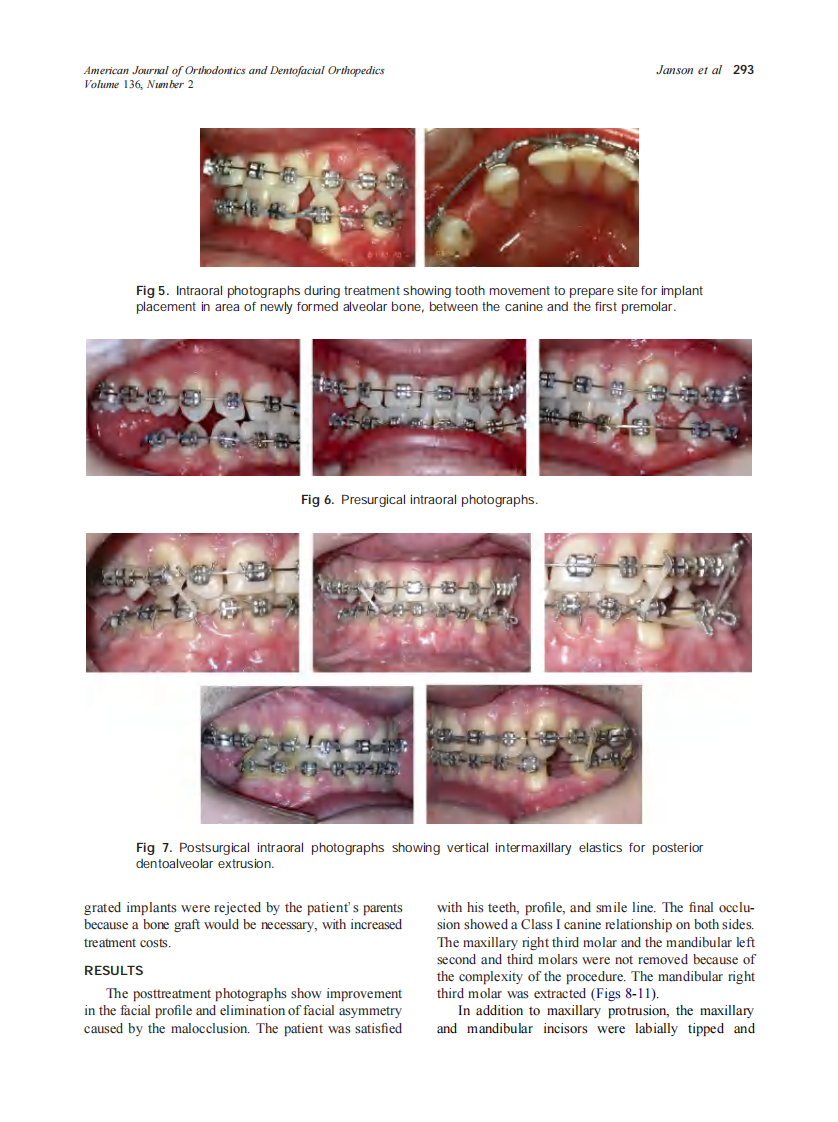 American Journal of Orthodontics and Dentofacial Orthopedics
Volume 136, Number 2

Janson et al 293

Fig 5. Intraoral photographs during treatment showing tooth movement to prepare site for implant placement in area of newly formed alveolar bone, between the canine and the first premolar.

Fig 6. Presurgical intraoral photographs.

Fig 7. Postsurgical intraoral photographs showing vertical intermaxillary elastics for posterior dentoalveolar extrusion.

grated implants were rejected by the patient's parents because a bone graft would be necessary, with increased treatment costs.

RESULTS

The posttreatment photographs show improvement in the facial profile and elimination of facial asymmetry caused by the malocclusion. The patient was satisfied with his teeth, profile, and smile line. The final occlusion showed a Class I canine relationship on both sides. The maxillary right third molar and the mandibular left second and third molars were not removed because of the complexity of the procedure. The mandibular right third molar was extracted (Figs 8-11).

In addition to maxillary protrusion, the maxillary and mandibular incisors were labially tipped and